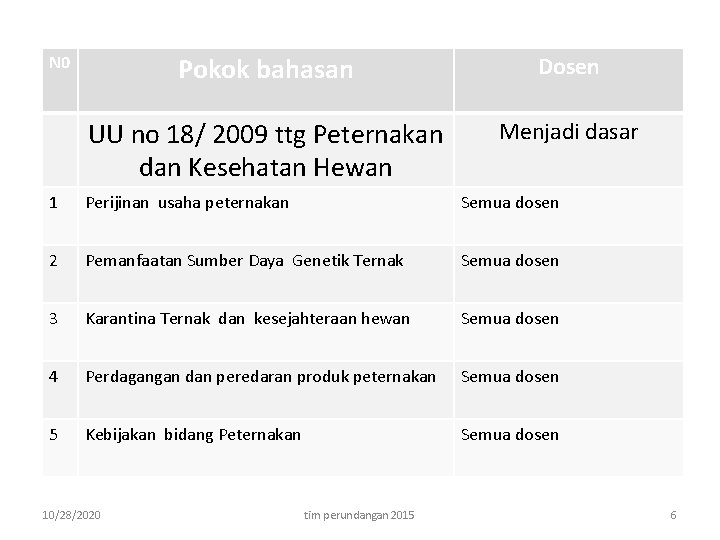 | N0 | Pokok bahasan | Dosen |
|---|---|---|
| | UU no 18/ 2009 ttg Peternakan dan Kesehatan Hewan | Menjadi dasar |
| 1 | Perijinan usaha peternakan | Semua dosen |
| 2 | Pemanfaatan Sumber Daya Genetik Ternak | Semua dosen |
| 3 | Karantina Ternak dan kesejahteraan hewan | Semua dosen |
| 4 | Perdagangan dan peredaran produk peternakan | Semua dosen |
| 5 | Kebijakan bidang Peternakan | Semua dosen |

10/28/2020 tim perundangan 2015 6